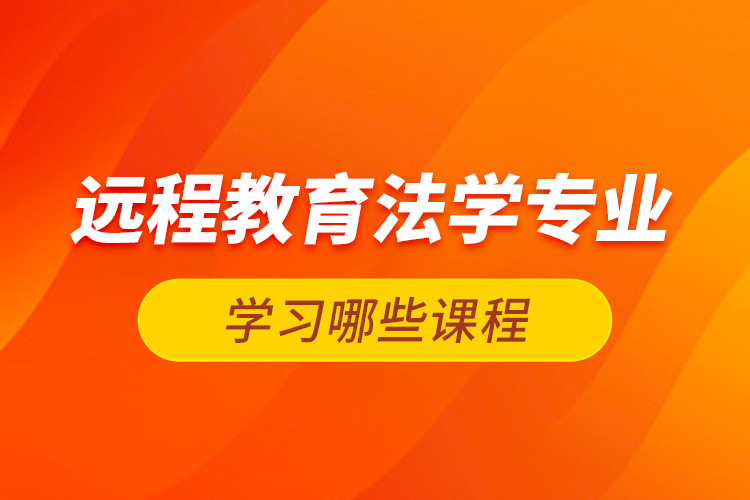 远程教育法学专业

学习哪些课程